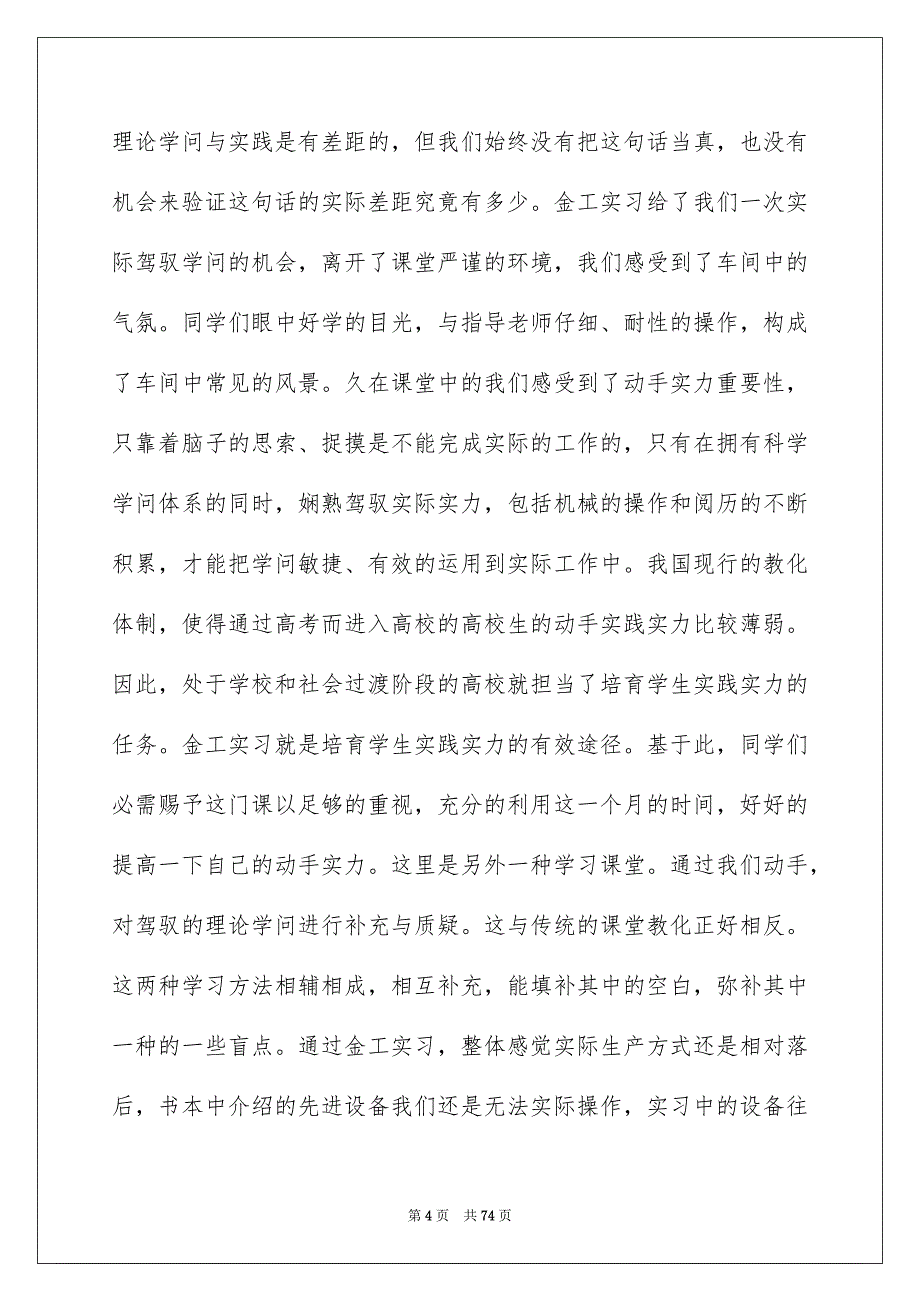 理论学问与实践是有差距的，但我们始终没有把这句话当真，也没有机会来验证这句话的实际差距究竟有多少。金工实习给了我们一次实际驾驭学问的机会，离开了课堂严谨的环境，我们感受到了车间中的气氛。同学们眼中好学的目光，与指导老师仔细、耐性的操作，构成了车间中常见的风景。久在课堂中的我们感受到了动手实力重要性，只靠着脑子的思索、捉摸是不能完成实际的工作的，只有在拥有科学学问体系的同时，娴熟驾驭实际实力，包括机械的操作和阅历的不断积累，才能把学问敏捷、有效的运用到实际工作中。我国现行的教化体制，使得通过高考而进入高校的高校生的动手实践实力比较薄弱。因此，处于学校和社会过渡阶段的高校就担当了培育学生实践实力的任务。金工实习就是培育学生实践实力的有效途径。基于此，同学们必需赐予这门课以足够的重视，充分的利用这一个月的时间，好好的提高一下自己的动手实力。这里是另外一种学习课堂。通过我们动手，对驾驭的理论学问进行补充与质疑。这与传统的课堂教化正好相反。这两种学习方法相辅相成，相互补充，能填补其中的空白，弥补其中一种的一些盲点。通过金工实习，整体感觉实际生产方式还是相对落后，书本中介绍的先进设备我们还是无法实际操作，实习中的设备往

第 4 页　共 74 页